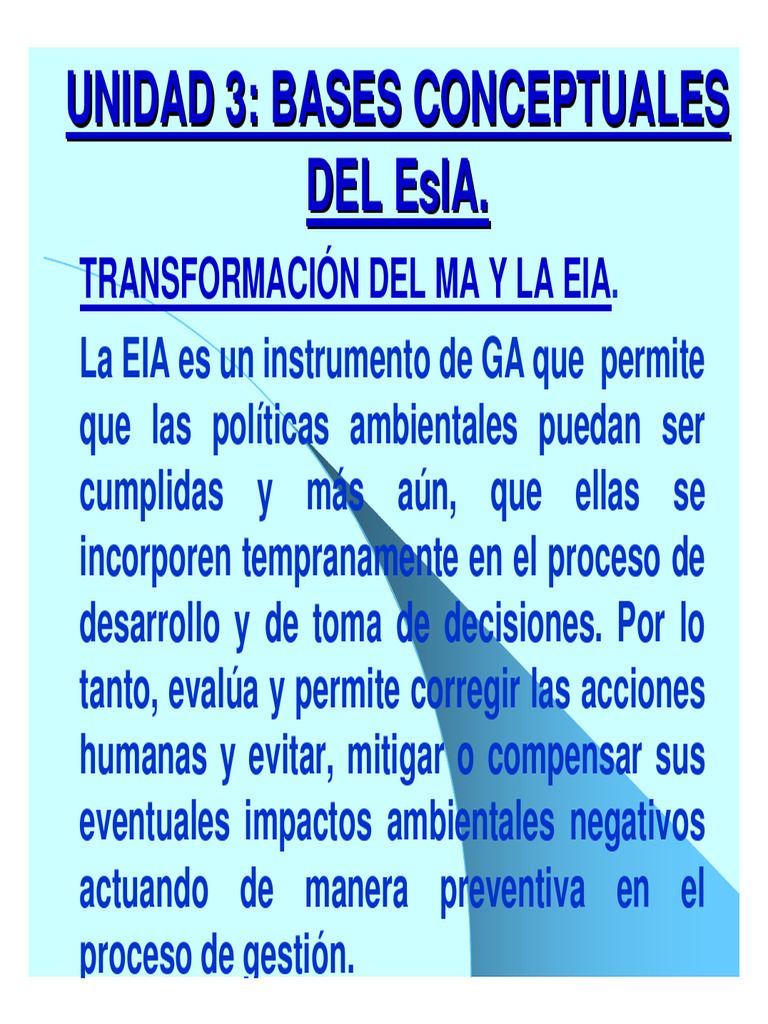 UNIDAD 3: BASES CONCEPTUALES DEL EsIA.

TRANSFORMACIÓN DEL MA Y LA EIA.

La EIA es un instrumento de GA que permite que las políticas ambientales puedan ser cumplidas y más aún, que ellas se incorporen tempranamente en el proceso de desarrollo y de toma de decisiones. Por lo tanto, evalúa y permite corregir las acciones humanas y evitar, mitigar o compensar sus eventuales impactos ambientales negativos actuando de manera preventiva en el proceso de gestión.